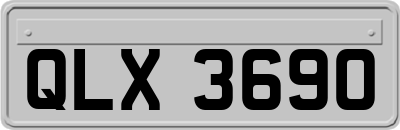 QLX 3690